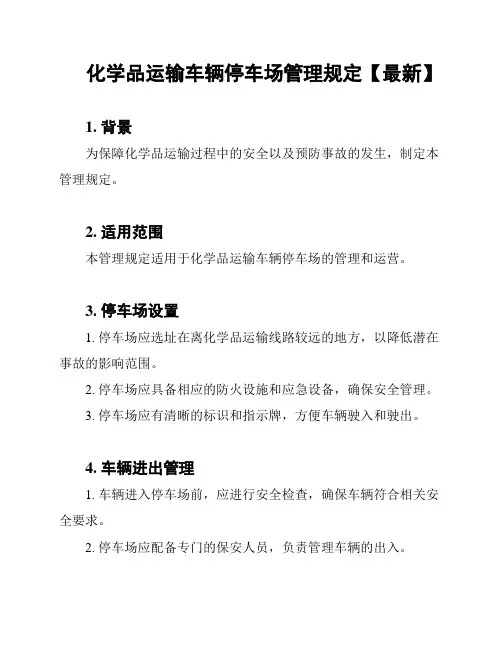 化学品运输车辆停车场管理规定【最新】

1. 背景

为保障化学品运输过程中的安全以及预防事故的发生，制定本管理规定。

2. 适用范围

本管理规定适用于化学品运输车辆停车场的管理和运营。

3. 停车场设置

1. 停车场应选址在离化学品运输线路较远的地方，以降低潜在事故的影响范围。

2. 停车场应具备相应的防火设施和应急设备，确保安全管理。

3. 停车场应有清晰的标识和指示牌，方便车辆驶入和驶出。

4. 车辆进出管理

1. 车辆进入停车场前，应进行安全检查，确保车辆符合相关安全要求。

2. 停车场应配备专门的保安人员，负责管理车辆的出入。